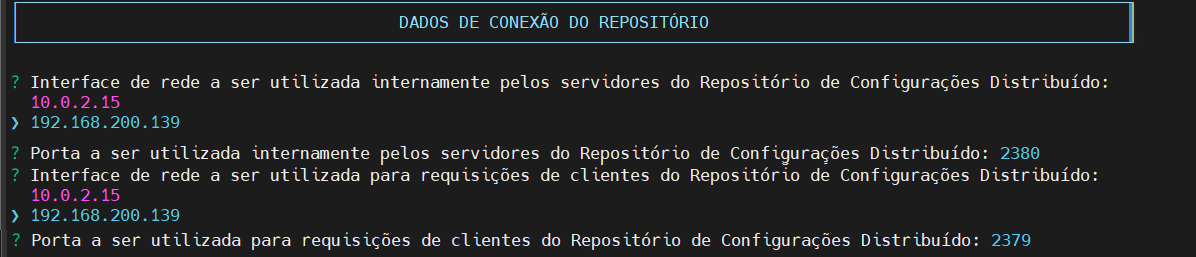 DADOS DE CONEXÃO DO REPOSITÓRIO

? Interface de rede a ser utilizada internamente pelos servidores do Repositório de Configurações Distribuído:
10.0.2.15
❯ 192.168.200.139

? Porta a ser utilizada internamente pelos servidores do Repositório de Configurações Distribuído: 2380
? Interface de rede a ser utilizada para requisições de clientes do Repositório de Configurações Distribuído:
10.0.2.15
❯ 192.168.200.139

? Porta a ser utilizada para requisições de clientes do Repositório de Configurações Distribuído: 2379